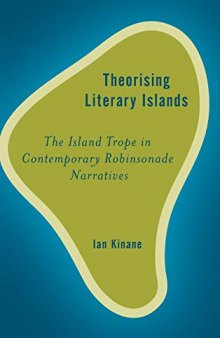 Theorising Literary Islands

The Island Trope in Contemporary Robinsonade Narratives

Ian Kinane